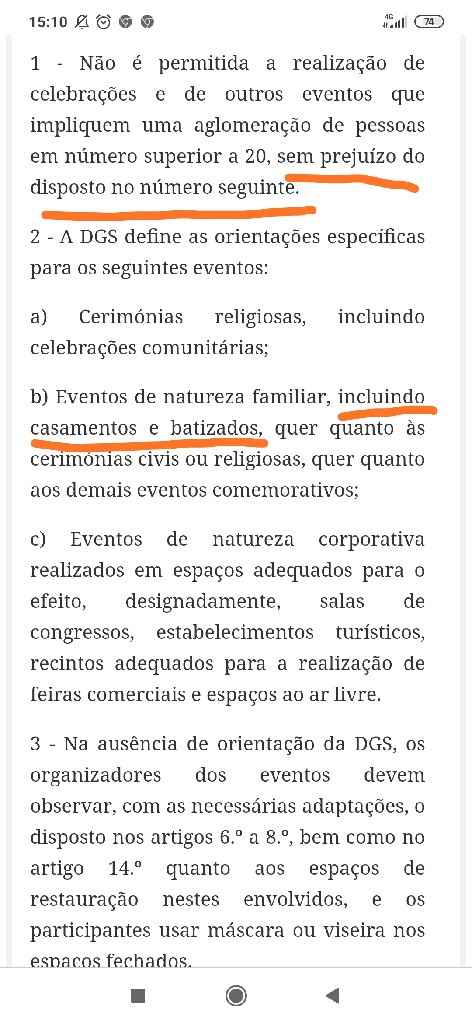 15:10 4G 74

1 - Não é permitida a realização de celebrações e de outros eventos que impliquem uma aglomeração de pessoas em número superior a 20, sem prejuízo do disposto no número seguinte.

2 - A DGS define as orientações específicas para os seguintes eventos:

a) Cerimónias religiosas, incluindo celebrações comunitárias;

b) Eventos de natureza familiar, incluindo casamentos e batizados, quer quanto às cerimónias civis ou religiosas, quer quanto aos demais eventos comemorativos;

c) Eventos de natureza corporativa realizados em espaços adequados para o efeito, designadamente, salas de congressos, estabelecimentos turísticos, recintos adequados para a realização de feiras comerciais e espaços ao ar livre.

3 - Na ausência de orientação da DGS, os organizadores dos eventos devem observar, com as necessárias adaptações, o disposto nos artigos 6.º a 8.º, bem como no artigo 14.º quanto aos espaços de restauração nestes envolvidos, e os participantes usar máscara ou viseira nos espaços fechados.